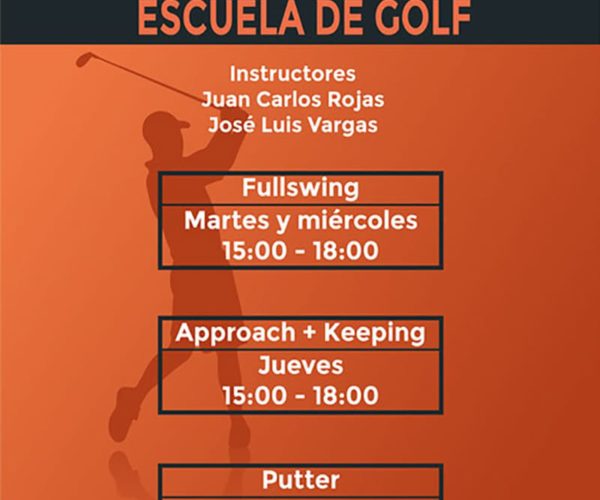 ESCUELA DE GOLF

Instructores
Juan Carlos Rojas
José Luis Vargas

Fullswing
Martes y miércoles
15:00 - 18:00

Approach + Keeping
Jueves
15:00 - 18:00

Putter